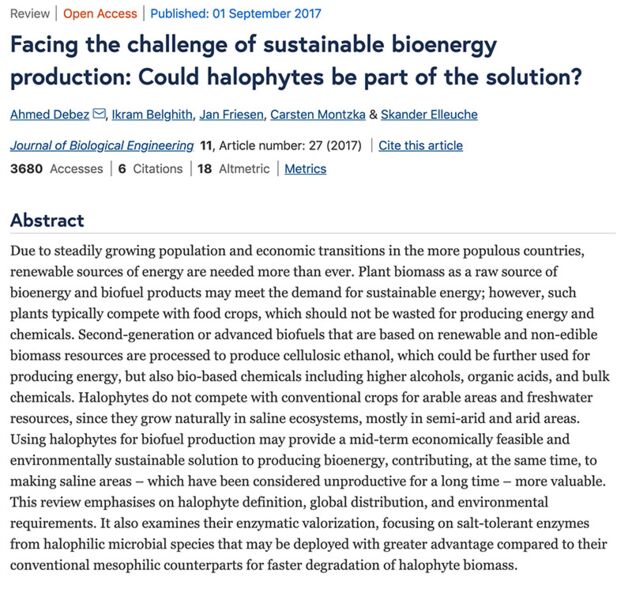 Review | Open Access | Published: 01 September 2017

Facing the challenge of sustainable bioenergy production: Could halophytes be part of the solution?

Ahmed Debez, Ikram Belghith, Jan Friesen, Carsten Montzka & Skander Elleuche

Journal of Biological Engineering 11, Article number: 27 (2017) | Cite this article

3680 Accesses | 6 Citations | 18 Altmetric | Metrics

Abstract

Due to steadily growing population and economic transitions in the more populous countries, renewable sources of energy are needed more than ever. Plant biomass as a raw source of bioenergy and biofuel products may meet the demand for sustainable energy; however, such plants typically compete with food crops, which should not be wasted for producing energy and chemicals. Second-generation or advanced biofuels that are based on renewable and non-edible biomass resources are processed to produce cellulosic ethanol, which could be further used for producing energy, but also bio-based chemicals including higher alcohols, organic acids, and bulk chemicals. Halophytes do not compete with conventional crops for arable areas and freshwater resources, since they grow naturally in saline ecosystems, mostly in semi-arid and arid areas. Using halophytes for biofuel production may provide a mid-term economically feasible and environmentally sustainable solution to producing bioenergy, contributing, at the same time, to making saline areas – which have been considered unproductive for a long time – more valuable. This review emphasises on halophyte definition, global distribution, and environmental requirements. It also examines their enzymatic valorization, focusing on salt-tolerant enzymes from halophilic microbial species that may be deployed with greater advantage compared to their conventional mesophilic counterparts for faster degradation of halophyte biomass.